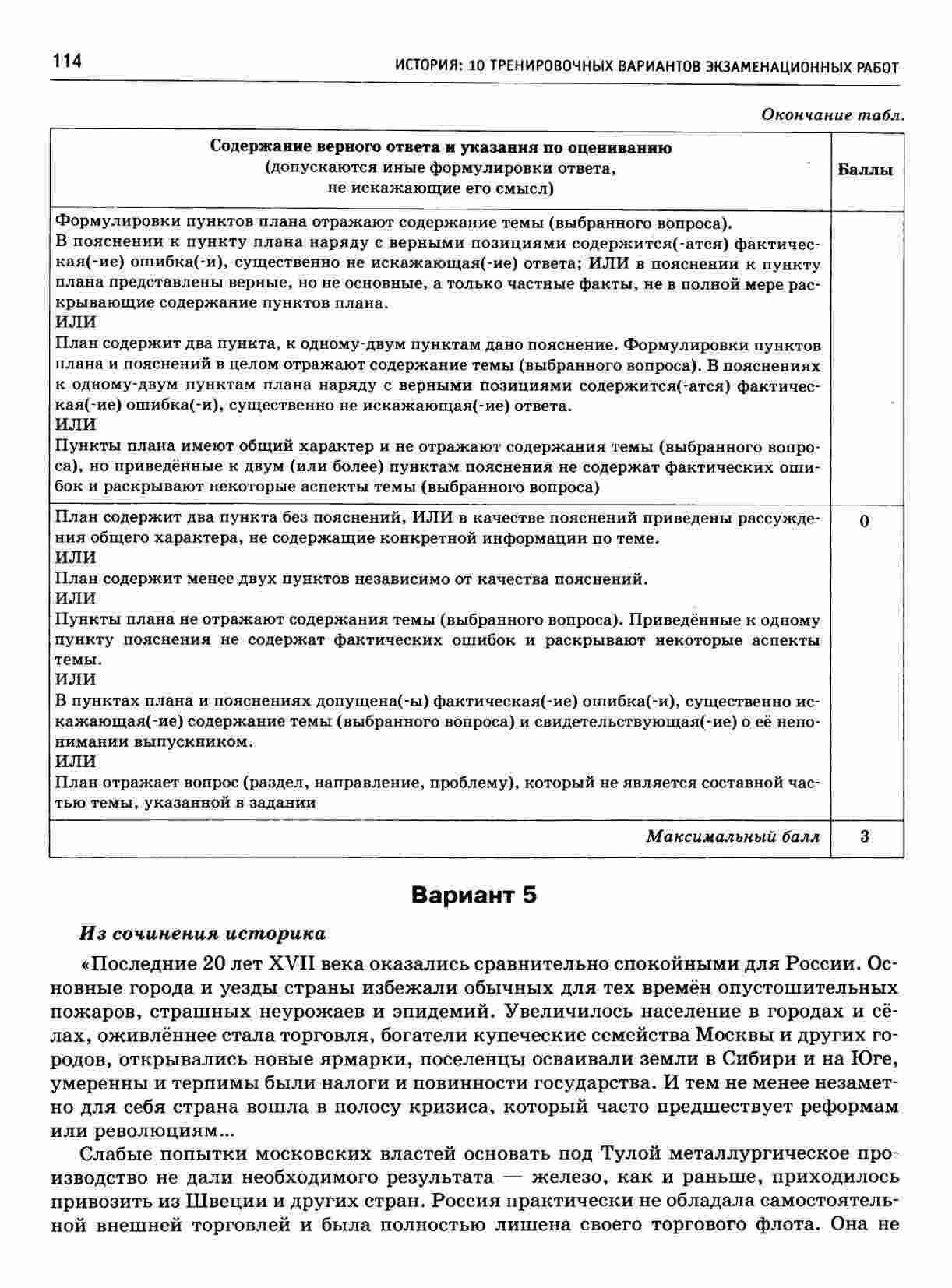 114 ИСТОРИЯ: 10 ТРЕНИРОВОЧНЫХ ВАРИАНТОВ ЭКЗАМЕНАЦИОННЫХ РАБОТ

Окончание табл.

| Содержание верного ответа и указания по оцениванию (допускаются иные формулировки ответа, не искажающие его смысл) | Баллы |
|---|---|
| Формулировки пунктов плана отражают содержание темы (выбранного вопроса). В пояснении к пункту плана наряду с верными позициями содержится(-атся) фактическая(-ие) ошибка(-и), существенно не искажающая(-ие) ответа; ИЛИ в пояснении к пункту плана представлены верные, но не основные, а только частные факты, не в полной мере раскрывающие содержание пунктов плана. ИЛИ План содержит два пункта, к одному-двум пунктам дано пояснение. Формулировки пунктов плана и пояснений в целом отражают содержание темы (выбранного вопроса). В пояснениях к одному-двум пунктам плана наряду с верными позициями содержится(-атся) фактическая(-ие) ошибка(-и), существенно не искажающая(-ие) ответа. ИЛИ Пункты плана имеют общий характер и не отражают содержания темы (выбранного вопроса), но приведённые к двум (или более) пунктам пояснения не содержат фактических ошибок и раскрывают некоторые аспекты темы (выбранного вопроса) | |
| План содержит два пункта без пояснений, ИЛИ в качестве пояснений приведены рассуждения общего характера, не содержащие конкретной информации по теме. ИЛИ План содержит менее двух пунктов независимо от качества пояснений. ИЛИ Пункты плана не отражают содержания темы (выбранного вопроса). Приведённые к одному пункту пояснения не содержат фактических ошибок и раскрывают некоторые аспекты темы. ИЛИ В пунктах плана и пояснениях допущена(-ы) фактическая(-ие) ошибка(-и), существенно искажающая(-ие) содержание темы (выбранного вопроса) и свидетельствующая(-ие) о её непонимании выпускником. ИЛИ План отражает вопрос (раздел, направление, проблему), который не является составной частью темы, указанной в задании | 0 |
| Максимальный балл | 3 |

Вариант 5

Из сочинения историка

«Последние 20 лет XVII века оказались сравнительно спокойными для России. Основные города и уезды страны избежали обычных для тех времён опустошительных пожаров, страшных неурожаев и эпидемий. Увеличилось население в городах и сёлах, оживлённее стала торговля, богатели купеческие семейства Москвы и других городов, открывались новые ярмарки, поселенцы осваивали земли в Сибири и на Юге, умеренны и терпимы были налоги и повинности государства. И тем не менее незаметно для себя страна вошла в полосу кризиса, который часто предшествует реформам или революциям...

Слабые попытки московских властей основать под Тулой металлургическое производство не дали необходимого результата — железо, как и раньше, приходилось привозить из Швеции и других стран. Россия практически не обладала самостоятельной внешней торговлей и была полностью лишена своего торгового флота. Она не